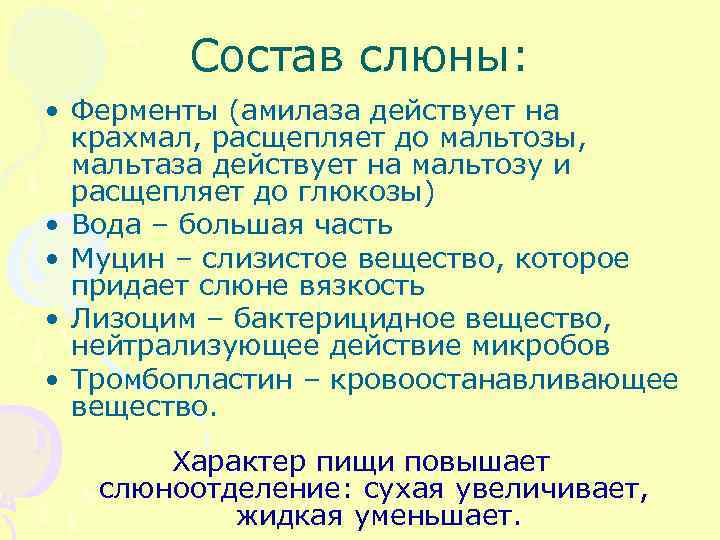 Состав слюны:

• Ферменты (амилаза действует на крахмал, расщепляет до мальтозы, мальтаза действует на мальтозу и расщепляет до глюкозы)
• Вода – большая часть
• Муцин – слизистое вещество, которое придает слюне вязкость
• Лизоцим – бактерицидное вещество, нейтрализующее действие микробов
• Тромбопластин – кровоостанавливающее вещество.

Характер пищи повышает слюноотделение: сухая увеличивает, жидкая уменьшает.